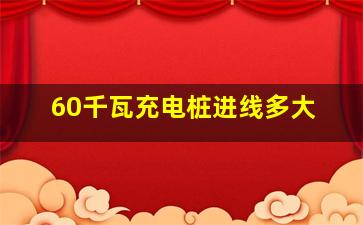 60千瓦充电桩进线多大